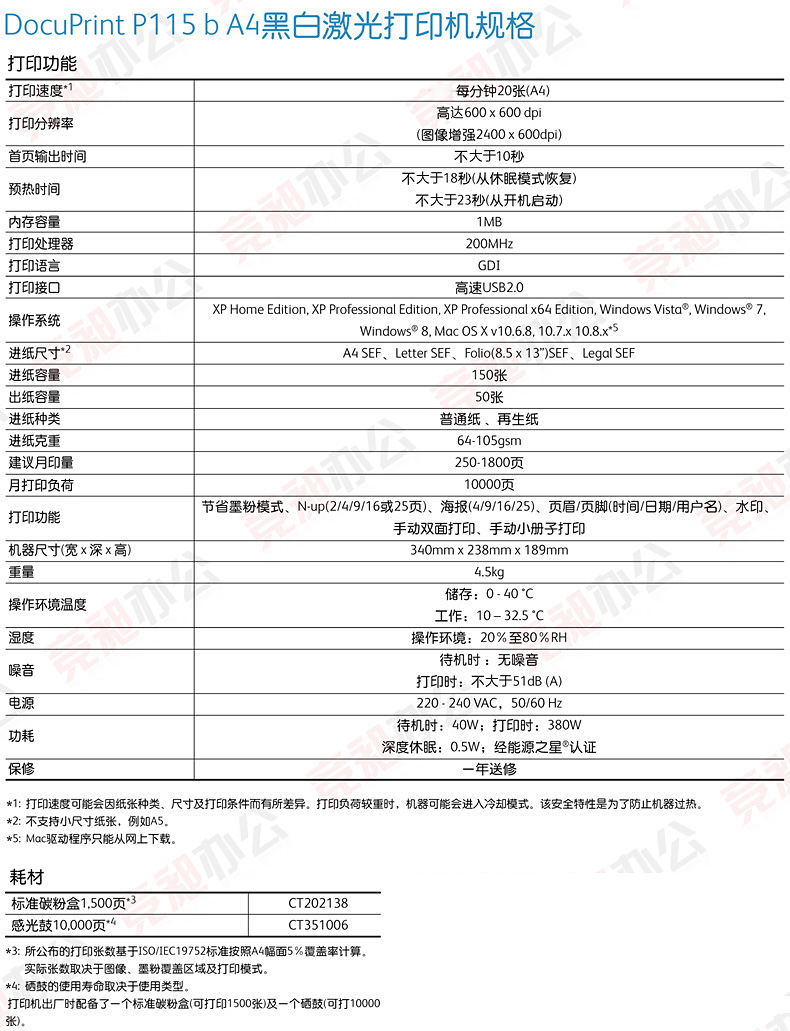 DocuPrint P115 b A4黑白激光打印机规格

打印功能

| | |
|---|---|
| 打印速度$^{*1}$ | 每分钟20张(A4) |
| 打印分辨率 | 高达600 x 600 dpi (图像增强2400 x 600dpi) |
| 首页输出时间 | 不大于10秒 |
| 预热时间 | 不大于18秒(从休眠模式恢复) 不大于23秒(从开机启动) |
| 内存容量 | 1MB |
| 打印处理器 | 200MHz |
| 打印语言 | GDI |
| 打印接口 | 高速USB2.0 |
| 操作系统 | XP Home Edition, XP Professional Edition, XP Professional x64 Edition, Windows Vista®, Windows® 7, Windows® 8, Mac OS X v10.6.8, 10.7.x 10.8.x$^{*5}$ |
| 进纸尺寸$^{*2}$ | A4 SEF、Letter SEF、Folio(8.5 x 13")SEF、Legal SEF |
| 进纸容量 | 150张 |
| 出纸容量 | 50张 |
| 进纸种类 | 普通纸 、再生纸 |
| 进纸克重 | 64-105gsm |
| 建议月印量 | 250-1800页 |
| 月打印负荷 | 10000页 |
| 打印功能 | 节省墨粉模式、N-up(2/4/9/16或25页)、海报(4/9/16/25)、页眉/页脚(时间/日期/用户名)、水印、手动双面打印、手动小册子打印 |
| 机器尺寸(宽 x 深 x 高) | 340mm x 238mm x 189mm |
| 重量 | 4.5kg |
| 操作环境温度 | 储存：0 - 40 °C 工作：10 – 32.5 °C |
| 湿度 | 操作环境：20％至80％RH |
| 噪音 | 待机时 ：无噪音 打印时：不大于51dB (A) |
| 电源 | 220 - 240 VAC，50/60 Hz |
| 功耗 | 待机时：40W；打印时：380W 深度休眠：0.5W；经能源之星®认证 |
| 保修 | 一年送修 |

*1: 打印速度可能会因纸张种类、尺寸及打印条件而有所差异。打印负荷较重时，机器可能会进入冷却模式。该安全特性是为了防止机器过热。
*2: 不支持小尺寸纸张，例如A5。
*5: Mac驱动程序只能从网上下载。

耗材

| | |
|---|---|
| 标准碳粉盒1,500页$^{*3}$ | CT202138 |
| 感光鼓10,000页$^{*4}$ | CT351006 |

*3: 所公布的打印张数基于ISO/IEC19752标准按照A4幅面5％覆盖率计算。实际张数取决于图像、墨粉覆盖区域及打印模式。
*4: 硒鼓的使用寿命取决于使用类型。
打印机出厂时配备了一个标准碳粉盒(可打印1500张)及一个硒鼓(可打10000张)。

竞和办公